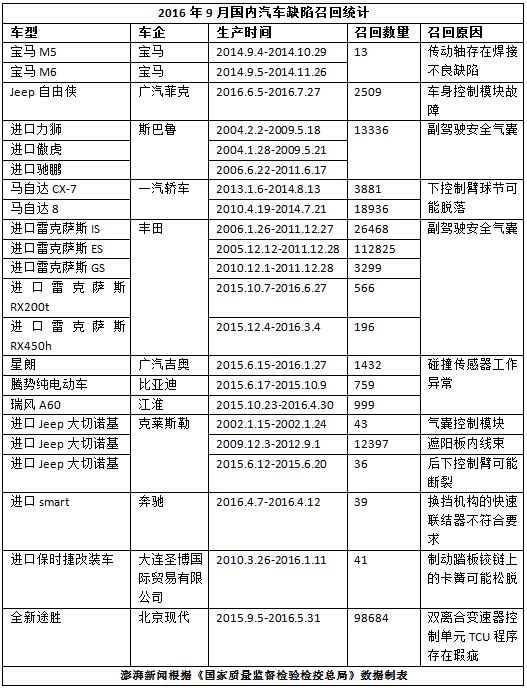 2016 年 9 月国内汽车缺陷召回统计

| 车型 | 车企 | 生产时间 | 召回数量 | 召回原因 |
|---|---|---|---|---|
| 宝马 M5 | 宝马 | 2014.9.4-2014.10.29 | 13 | 传动轴存在焊接不良缺陷 |
| 宝马 M6 | 宝马 | 2014.9.5-2014.11.26 | | |
| Jeep 自由侠 | 广汽菲克 | 2016.6.5-2016.7.27 | 2509 | 车身控制模块故障 |
| 进口力狮 | 斯巴鲁 | 2004.2.2-2009.5.18 | 13336 | 副驾驶安全气囊 |
| 进口傲虎 | | 2004.1.28-2009.5.21 | | |
| 进口驰鹏 | | 2006.6.22-2011.6.17 | | |
| 马自达 CX-7 | 一汽轿车 | 2013.1.6-2014.8.13 | 3881 | 下控制臂球节可能脱落 |
| 马自达 8 | | 2010.4.19-2014.7.21 | 18936 | |
| 进口雷克萨斯 IS | 丰田 | 2006.1.26-2011.12.27 | 26468 | 副驾驶安全气囊 |
| 进口雷克萨斯 ES | | 2005.12.12-2011.12.28 | 112825 | |
| 进口雷克萨斯 GS | | 2010.12.1-2011.12.28 | 3299 | |
| 进口雷克萨斯 RX200t | | 2015.10.7-2016.6.27 | 566 | |
| 进口雷克萨斯 RX450h | | 2015.12.4-2016.3.4 | 196 | |
| 星朗 | 广汽吉奥 | 2015.6.15-2016.1.27 | 1432 | 碰撞传感器工作异常 |
| 腾势纯电动车 | 比亚迪 | 2015.6.17-2015.10.9 | 759 | |
| 瑞风 A60 | 江淮 | 2015.10.23-2016.4.30 | 999 | |
| 进口 Jeep 大切诺基 | 克莱斯勒 | 2002.1.15-2002.1.24 | 43 | 气囊控制模块 |
| 进口 Jeep 大切诺基 | | 2009.12.3-2012.9.1 | 12397 | 遮阳板内线束 |
| 进口 Jeep 大切诺基 | | 2015.6.12-2015.6.20 | 36 | 后下控制臂可能断裂 |
| 进口 smart | 奔驰 | 2016.4.7-2016.4.12 | 39 | 换挡机构的快速联结器不符合要求 |
| 进口保时捷改装车 | 大连圣博国际贸易有限公司 | 2010.3.26-2016.1.11 | 41 | 制动踏板铰链上的卡簧可能松脱 |
| 全新途胜 | 北京现代 | 2015.9.5-2016.5.31 | 98684 | 双离合变速器控制单元 TCU 程序存在瑕疵 |

澎湃新闻根据《国家质量监督检验检疫总局》数据制表